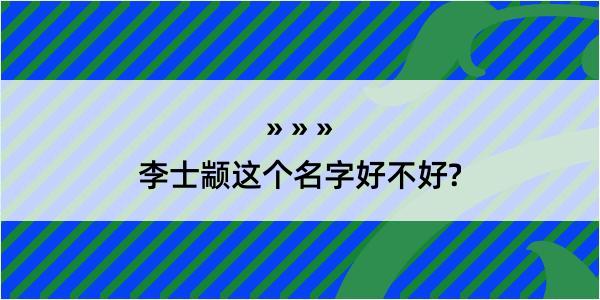 » » »

李士颛这个名字好不好?